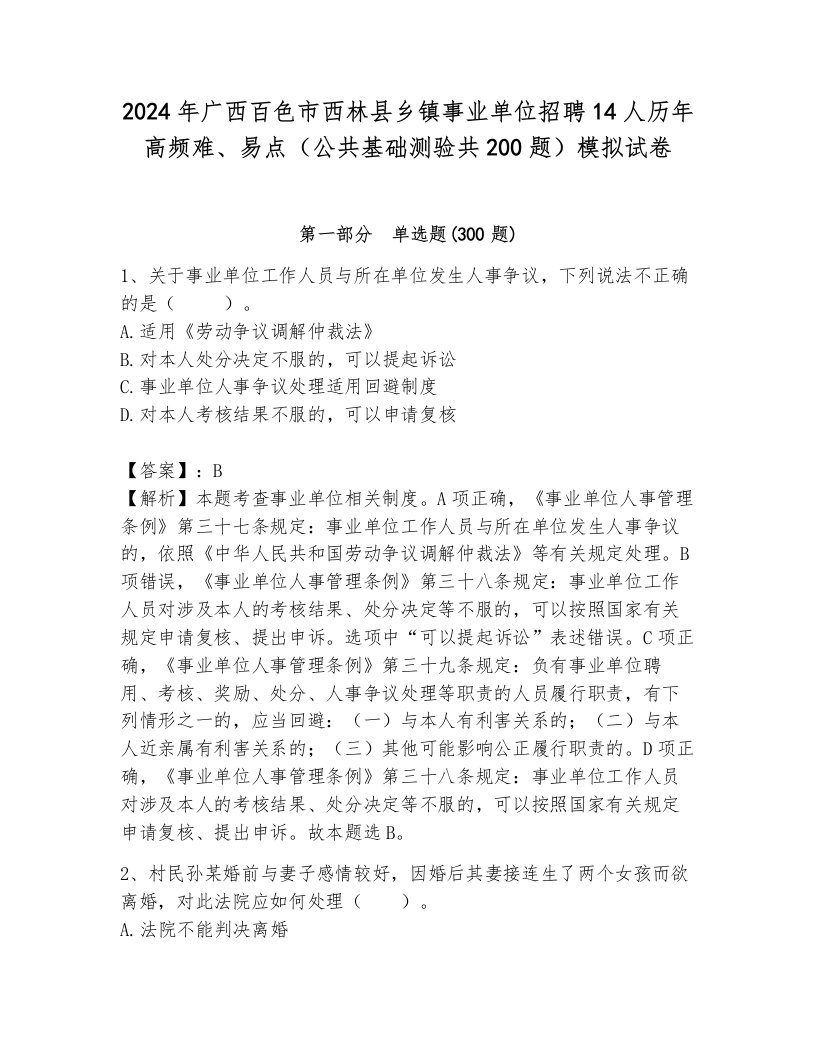 2024年广西百色市西林县乡镇事业单位招聘14人历年高频难、易点（公共基础测验共200题）模拟试卷

第一部分　单选题(300题)

1、关于事业单位工作人员与所在单位发生人事争议，下列说法不正确的是（　　）。
A.适用《劳动争议调解仲裁法》
B.对本人处分决定不服的，可以提起诉讼
C.事业单位人事争议处理适用回避制度
D.对本人考核结果不服的，可以申请复核

【答案】：B
【解析】本题考查事业单位相关制度。A项正确，《事业单位人事管理条例》第三十七条规定：事业单位工作人员与所在单位发生人事争议的，依照《中华人民共和国劳动争议调解仲裁法》等有关规定处理。B项错误，《事业单位人事管理条例》第三十八条规定：事业单位工作人员对涉及本人的考核结果、处分决定等不服的，可以按照国家有关规定申请复核、提出申诉。选项中“可以提起诉讼”表述错误。C项正确，《事业单位人事管理条例》第三十九条规定：负有事业单位聘用、考核、奖励、处分、人事争议处理等职责的人员履行职责，有下列情形之一的，应当回避：（一）与本人有利害关系的；（二）与本人近亲属有利害关系的；（三）其他可能影响公正履行职责的。D项正确，《事业单位人事管理条例》第三十八条规定：事业单位工作人员对涉及本人的考核结果、处分决定等不服的，可以按照国家有关规定申请复核、提出申诉。故本题选B。

2、村民孙某婚前与妻子感情较好，因婚后其妻接连生了两个女孩而欲离婚，对此法院应如何处理（　　）。
A.法院不能判决离婚